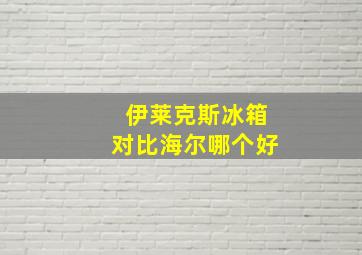 伊莱克斯冰箱
对比海尔哪个好